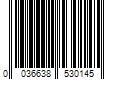 0 036638 530145